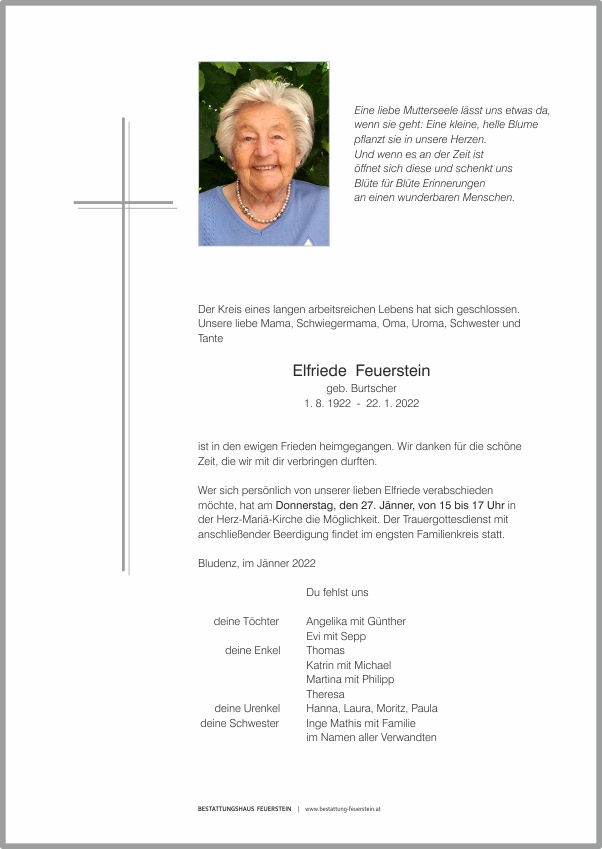 Eine liebe Mutterseele lässt uns etwas da, wenn sie geht: Eine kleine, helle Blume pflanzt sie in unsere Herzen. Und wenn es an der Zeit ist öffnet sich diese und schenkt uns Blüte für Blüte Erinnerungen an einen wunderbaren Menschen.

Der Kreis eines langen arbeitsreichen Lebens hat sich geschlossen. Unsere liebe Mama, Schwiegermama, Oma, Uroma, Schwester und Tante

Elfriede Feuerstein
geb. Burtscher
1. 8. 1922 - 22. 1. 2022

ist in den ewigen Frieden heimgegangen. Wir danken für die schöne Zeit, die wir mit dir verbringen durften.

Wer sich persönlich von unserer lieben Elfriede verabschieden möchte, hat am Donnerstag, den 27. Jänner, von 15 bis 17 Uhr in der Herz-Mariä-Kirche die Möglichkeit. Der Trauergottesdienst mit anschließender Beerdigung findet im engsten Familienkreis statt.

Bludenz, im Jänner 2022

Du fehlst uns

deine Töchter Angelika mit Günther
Evi mit Sepp
deine Enkel Thomas
Katrin mit Michael
Martina mit Philipp
Theresa
deine Urenkel Hanna, Laura, Moritz, Paula
deine Schwester Inge Mathis mit Familie
im Namen aller Verwandten

BESTATTUNGSHAUS FEUERSTEIN | www.bestattung-feuerstein.at